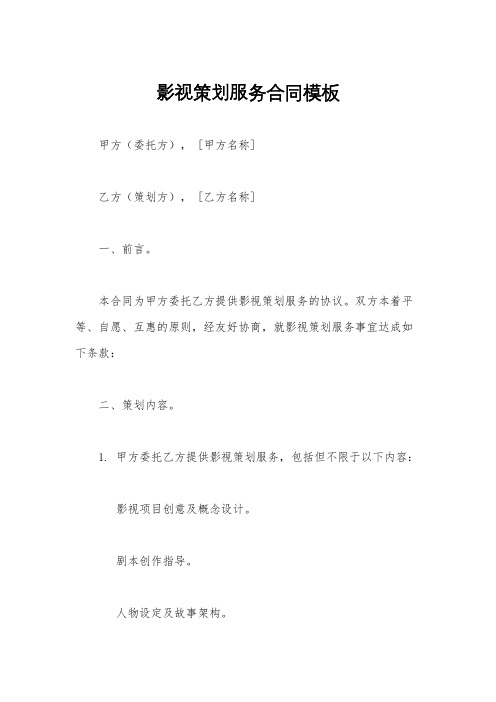 影视策划服务合同模板

甲方（委托方），［甲方名称］

乙方（策划方），［乙方名称］

一、前言。

本合同为甲方委托乙方提供影视策划服务的协议。双方本着平等、自愿、互惠的原则，经友好协商，就影视策划服务事宜达成如下条款：

二、策划内容。

1. 甲方委托乙方提供影视策划服务，包括但不限于以下内容：

影视项目创意及概念设计。

剧本创作指导。

人物设定及故事架构。